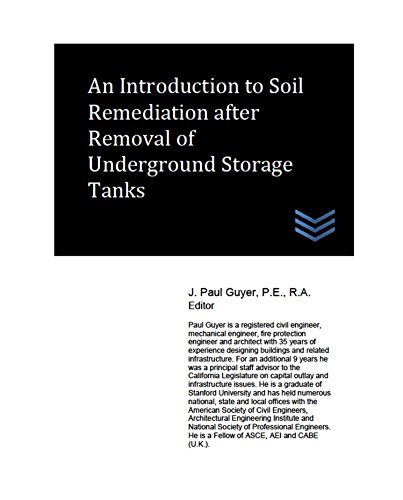 An Introduction to Soil Remediation after Removal of Underground Storage Tanks

J. Paul Guyer, P.E., R.A.
Editor

Paul Guyer is a registered civil engineer, mechanical engineer, fire protection engineer and architect with 35 years of experience designing buildings and related infrastructure. For an additional 9 years he was a principal staff advisor to the California Legislature on capital outlay and infrastructure issues. He is a graduate of Stanford University and has held numerous national, state and local offices with the American Society of Civil Engineers, Architectural Engineering Institute and National Society of Professional Engineers. He is a Fellow of ASCE, AEI and CABE (U.K.).